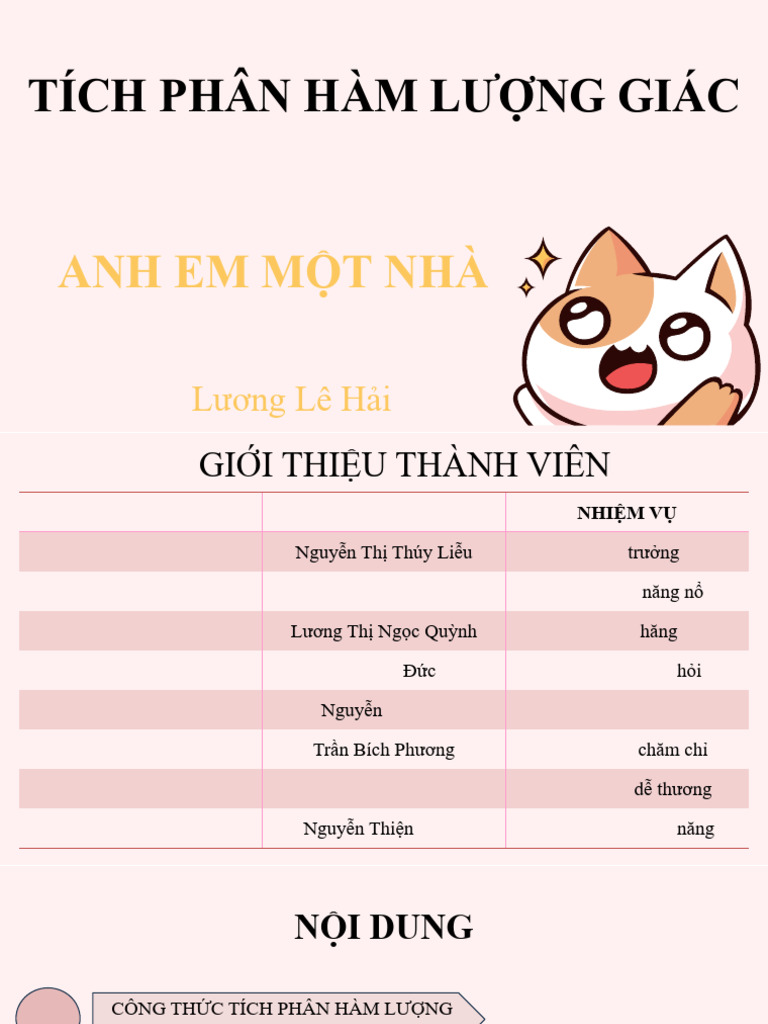 TÍCH PHÂN HÀM LƯỢNG GIÁC

ANH EM MỘT NHÀ

Lương Lê Hải

GIỚI THIỆU THÀNH VIÊN

| | | NHIỆM VỤ |
|---|---|---|
| | Nguyễn Thị Thúy Liễu | trưởng |
| | | năng nổ |
| | Lương Thị Ngọc Quỳnh | hăng |
| | Đức | hỏi |
| | Nguyễn | |
| | Trần Bích Phương | chăm chỉ |
| | | dễ thương |
| | Nguyễn Thiện | năng |

NỘI DUNG

CÔNG THỨC TÍCH PHÂN HÀM LƯỢNG